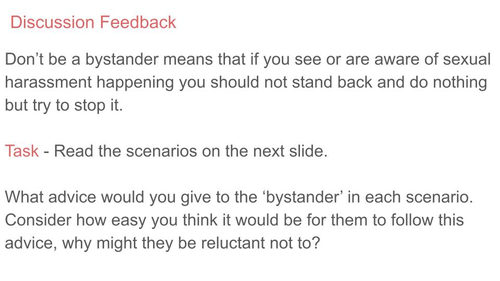 Discussion Feedback

Don’t be a bystander means that if you see or are aware of sexual harassment happening you should not stand back and do nothing but try to stop it.

Task - Read the scenarios on the next slide.

What advice would you give to the ‘bystander’ in each scenario. Consider how easy you think it would be for them to follow this advice, why might they be reluctant not to?